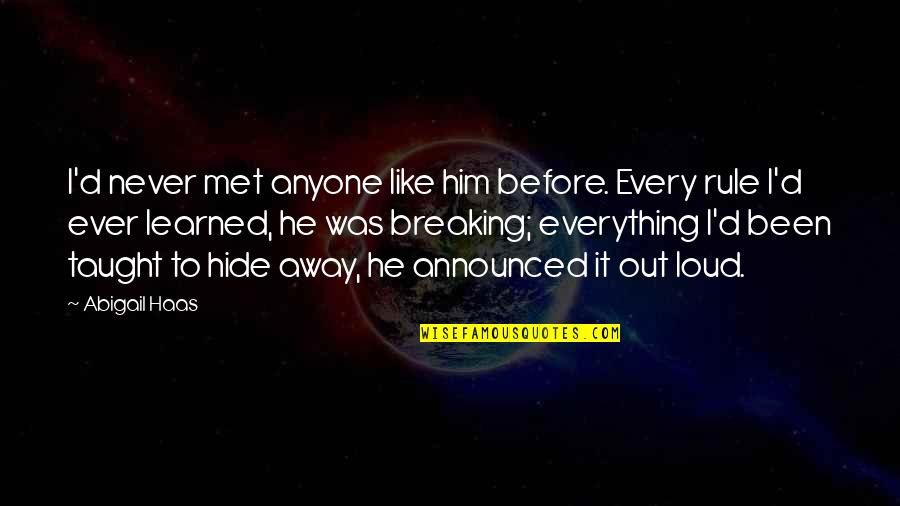 I'd never met anyone like him before. Every rule I'd ever learned, he was breaking; everything I'd been taught to hide away, he announced it out loud.

— Abigail Haas

WISEFAMOUSQUOTES.COM